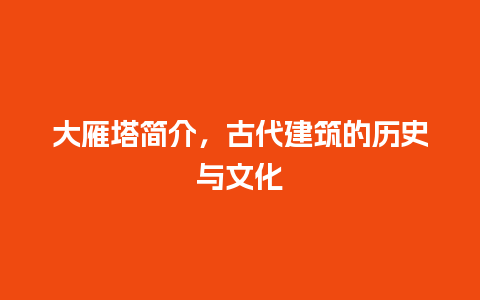 大雁塔简介，古代建筑的历史与文化